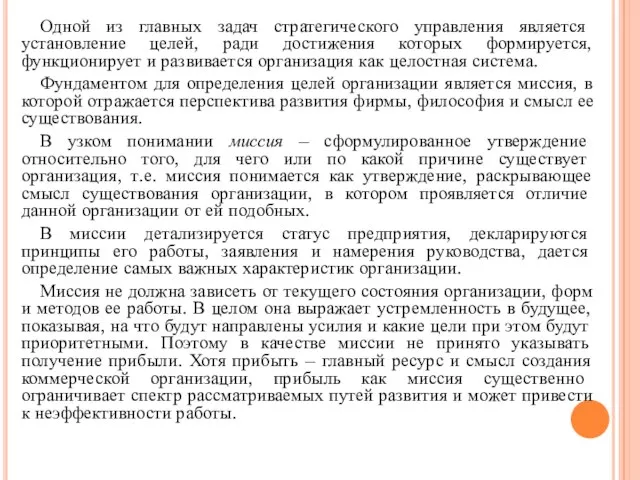 Одной из главных задач стратегического управления является установление целей, ради достижения которых формируется, функционирует и развивается организация как целостная система.

Фундаментом для определения целей организации является миссия, в которой отражается перспектива развития фирмы, философия и смысл ее существования.

В узком понимании миссия – сформулированное утверждение относительно того, для чего или по какой причине существует организация, т.е. миссия понимается как утверждение, раскрывающее смысл существования организации, в котором проявляется отличие данной организации от ей подобных.

В миссии детализируется статус предприятия, декларируются принципы его работы, заявления и намерения руководства, дается определение самых важных характеристик организации.

Миссия не должна зависеть от текущего состояния организации, форм и методов ее работы. В целом она выражает устремленность в будущее, показывая, на что будут направлены усилия и какие цели при этом будут приоритетными. Поэтому в качестве миссии не принято указывать получение прибыли. Хотя прибыть – главный ресурс и смысл создания коммерческой организации, прибыль как миссия существенно ограничивает спектр рассматриваемых путей развития и может привести к неэффективности работы.